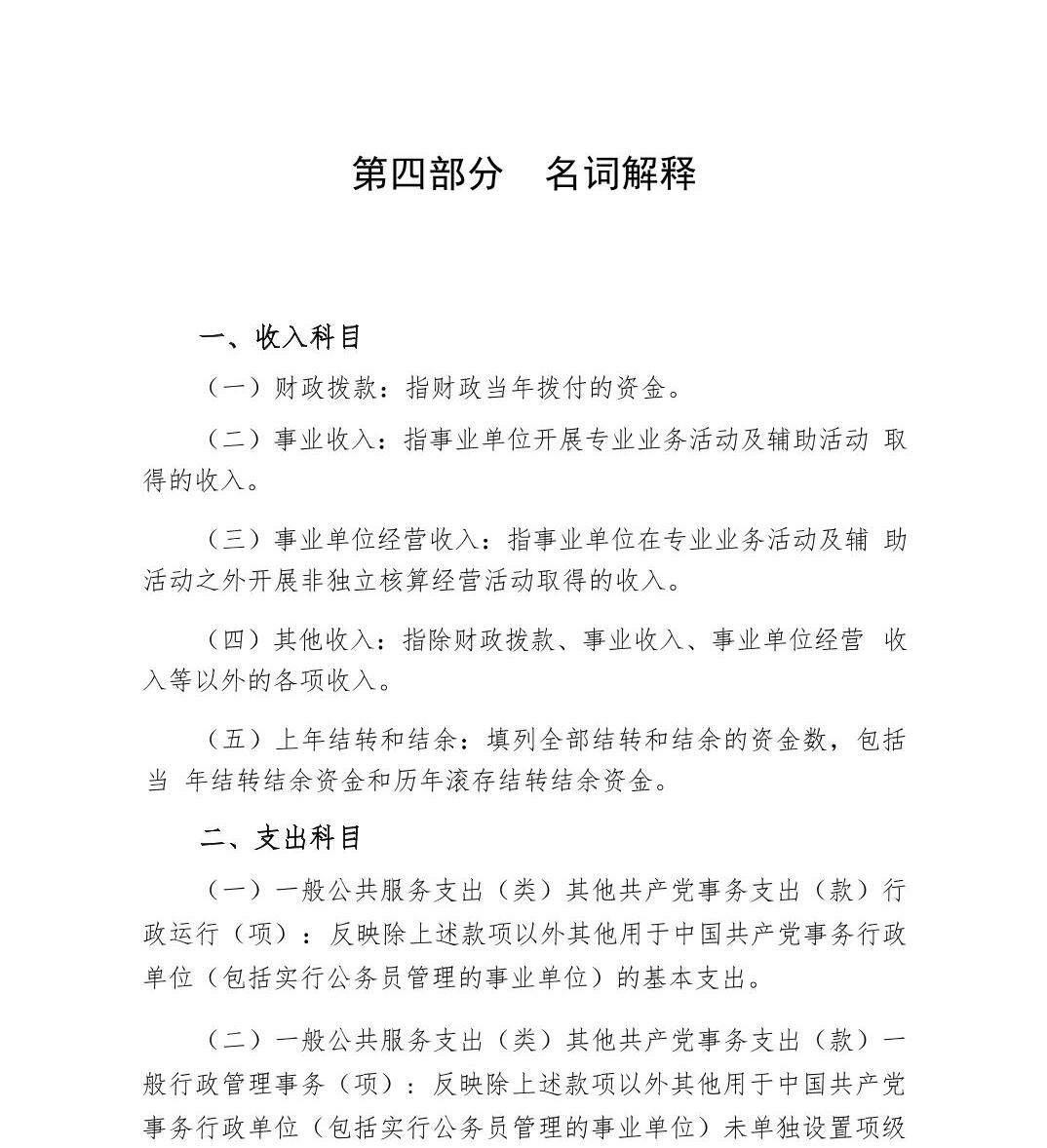 第四部分　名词解释

一、收入科目

（一）财政拨款：指财政当年拨付的资金。

（二）事业收入：指事业单位开展专业业务活动及辅助活动 取得的收入。

（三）事业单位经营收入：指事业单位在专业业务活动及辅 助活动之外开展非独立核算经营活动取得的收入。

（四）其他收入：指除财政拨款、事业收入、事业单位经营 收入等以外的各项收入。

（五）上年结转和结余：填列全部结转和结余的资金数，包括当 年结转结余资金和历年滚存结转结余资金。

二、支出科目

（一）一般公共服务支出（类）其他共产党事务支出（款）行政运行（项）：反映除上述款项以外其他用于中国共产党事务行政单位（包括实行公务员管理的事业单位）的基本支出。

（二）一般公共服务支出（类）其他共产党事务支出（款）一般行政管理事务（项）：反映除上述款项以外其他用于中国共产党事务行政单位（包括实行公务员管理的事业单位）未单独设置项级